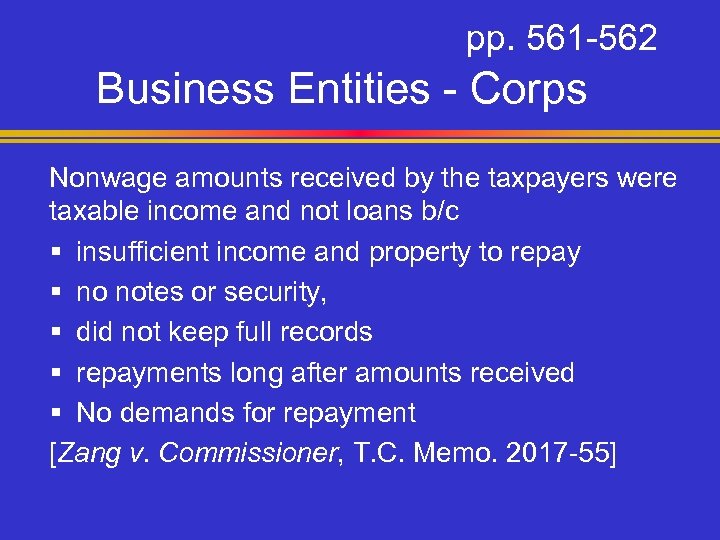 pp. 561-562

Business Entities - Corps

Nonwage amounts received by the taxpayers were taxable income and not loans b/c

• insufficient income and property to repay
• no notes or security,
• did not keep full records
• repayments long after amounts received
• No demands for repayment

[Zang v. Commissioner, T.C. Memo. 2017-55]